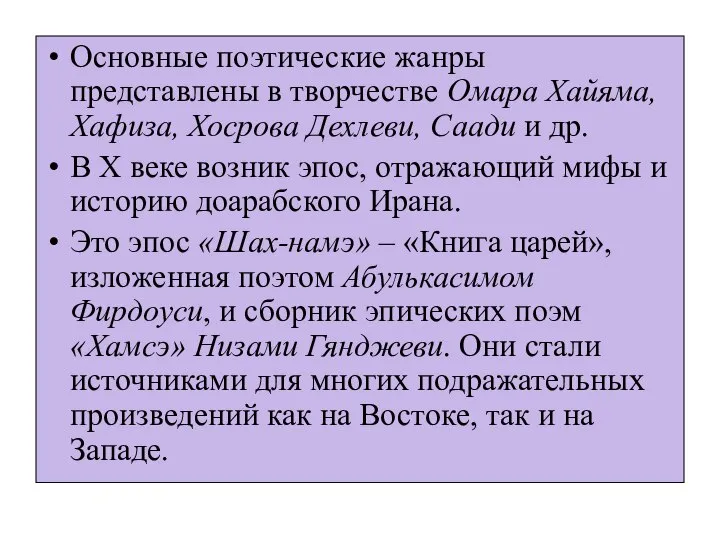 • Основные поэтические жанры представлены в творчестве Омара Хайяма, Хафиза, Хосрова Дехлеви, Саади и др.

• В X веке возник эпос, отражающий мифы и историю доарабского Ирана.

• Это эпос «Шах-намэ» – «Книга царей», изложенная поэтом Абулькасимом Фирдоуси, и сборник эпических поэм «Хамсэ» Низами Гянджеви. Они стали источниками для многих подражательных произведений как на Востоке, так и на Западе.